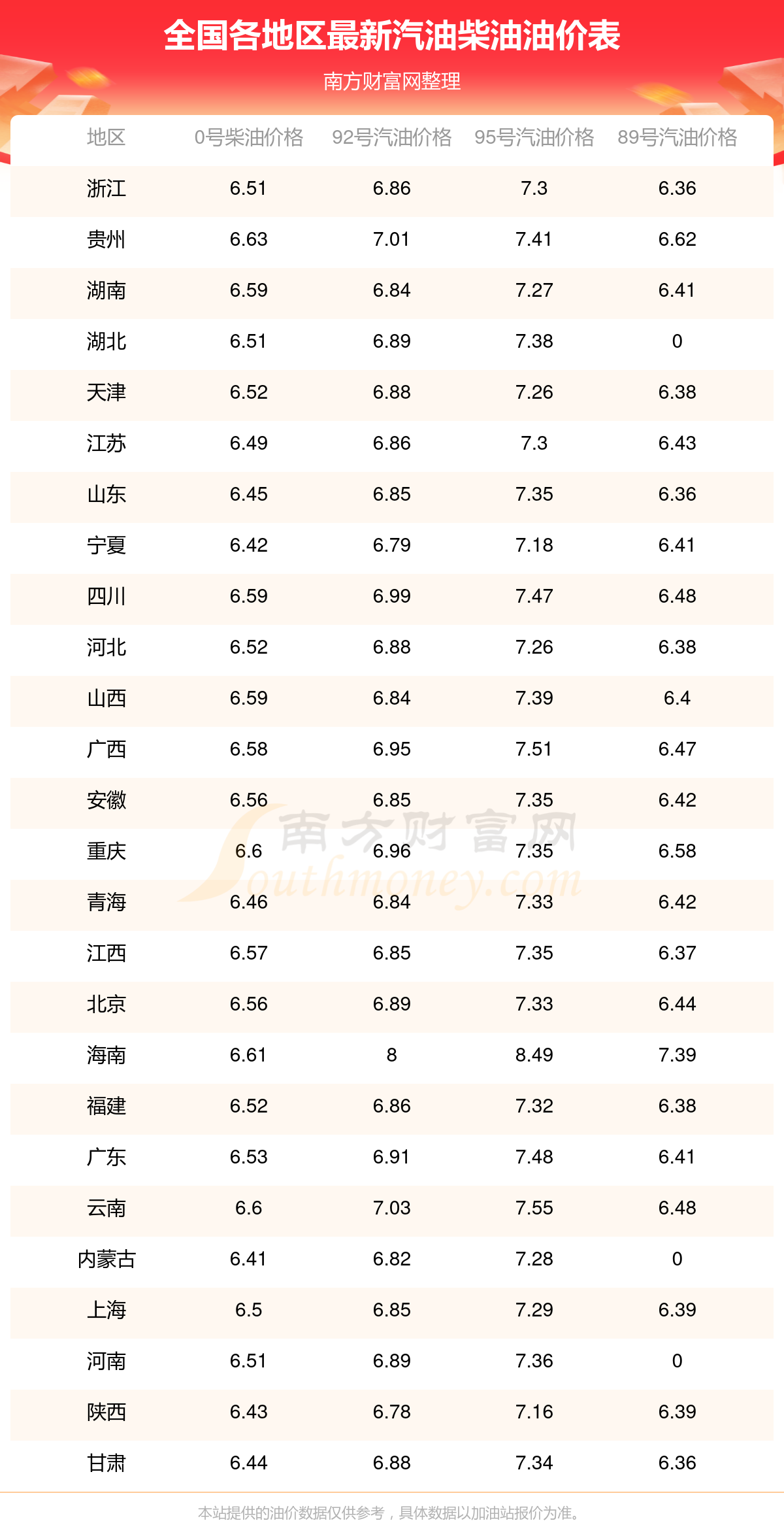 全国各地区最新汽油柴油油价表

南方财富网整理

| 地区 | 0号柴油价格 | 92号汽油价格 | 95号汽油价格 | 89号汽油价格 |
|---|---|---|---|---|
| 浙江 | 6.51 | 6.86 | 7.3 | 6.36 |
| 贵州 | 6.63 | 7.01 | 7.41 | 6.62 |
| 湖南 | 6.59 | 6.84 | 7.27 | 6.41 |
| 湖北 | 6.51 | 6.89 | 7.38 | 0 |
| 天津 | 6.52 | 6.88 | 7.26 | 6.38 |
| 江苏 | 6.49 | 6.86 | 7.3 | 6.43 |
| 山东 | 6.45 | 6.85 | 7.35 | 6.36 |
| 宁夏 | 6.42 | 6.79 | 7.18 | 6.41 |
| 四川 | 6.59 | 6.99 | 7.47 | 6.48 |
| 河北 | 6.52 | 6.88 | 7.26 | 6.38 |
| 山西 | 6.59 | 6.84 | 7.39 | 6.4 |
| 广西 | 6.58 | 6.95 | 7.51 | 6.47 |
| 安徽 | 6.56 | 6.85 | 7.35 | 6.42 |
| 重庆 | 6.6 | 6.96 | 7.35 | 6.58 |
| 青海 | 6.46 | 6.84 | 7.33 | 6.42 |
| 江西 | 6.57 | 6.85 | 7.35 | 6.37 |
| 北京 | 6.56 | 6.89 | 7.33 | 6.44 |
| 海南 | 6.61 | 8 | 8.49 | 7.39 |
| 福建 | 6.52 | 6.86 | 7.32 | 6.38 |
| 广东 | 6.53 | 6.91 | 7.48 | 6.41 |
| 云南 | 6.6 | 7.03 | 7.55 | 6.48 |
| 内蒙古 | 6.41 | 6.82 | 7.28 | 0 |
| 上海 | 6.5 | 6.85 | 7.29 | 6.39 |
| 河南 | 6.51 | 6.89 | 7.36 | 0 |
| 陕西 | 6.43 | 6.78 | 7.16 | 6.39 |
| 甘肃 | 6.44 | 6.88 | 7.34 | 6.36 |

本站提供的油价数据仅供参考，具体数据以加油站报价为准。

南方财富网 Southmoney.com